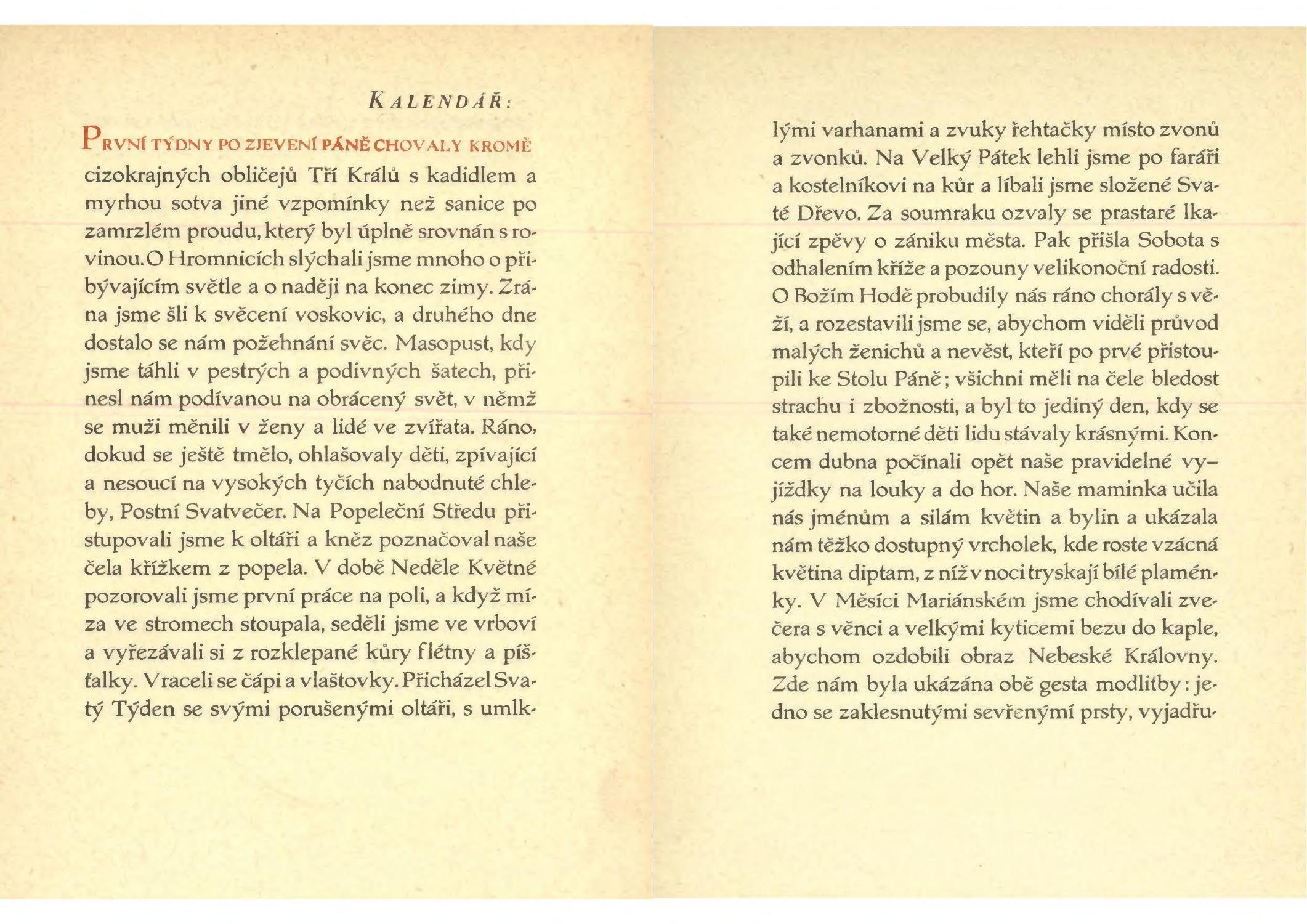 KALENDÁŘ:

PRVNÍ TÝDNY PO ZJEVENÍ PÁNĚ CHOVALY KROMĚ cizokrajných obličejů Tří Králů s kadidlem a myrhou sotva jiné vzpomínky než sanice po zamrzlém proudu, který byl úplně srovnán s rovinou. O Hromnicích slýchali jsme mnoho o přibývajícím světle a o naději na konec zimy. Zrána jsme šli k svěcení voskovic, a druhého dne dostalo se nám požehnání svěc. Masopust, kdy jsme táhli v pestrých a podivných šatech, přinesl nám podívanou na obrácený svět, v němž se muži měnili v ženy a lidé ve zvířata. Ráno, dokud se ještě tmělo, ohlašovaly děti, zpívající a nesoucí na vysokých tyčích nabodnuté chleby, Postní Svatvečer. Na Popeleční Středu přistupovali jsme k oltáři a kněz poznačoval naše čela křížkem z popela. V době Neděle Květné pozorovali jsme první práce na poli, a když míza ve stromech stoupala, seděli jsme ve vrboví a vyřezávali si z rozklepané kůry flétny a píšťalky. Vraceli se čápi a vlaštovky. Přicházel Svatý Týden se svými porušenými oltáři, s umlklými varhanami a zvuky řehtačky místo zvonů a zvonků. Na Velký Pátek lehli jsme po faráři a kostelníkovi na kůr a líbali jsme složené Svaté Dřevo. Za soumraku ozvaly se prastaré lkající zpěvy o zániku města. Pak přišla Sobota s odhalením kříže a pozouny velikonoční radosti. O Božím Hodě probudily nás ráno chorály s věží, a rozestavili jsme se, abychom viděli průvod malých ženichů a nevěst, kteří po prvé přistoupili ke Stolu Páně; všichni měli na čele bledost strachu i zbožnosti, a byl to jediný den, kdy se také nemotorné děti lidu stávaly krásnými. Koncem dubna počínali opět naše pravidelné vyjížďky na louky a do hor. Naše maminka učila nás jménům a silám květin a bylin a ukázala nám těžko dostupný vrcholek, kde roste vzácná květina diptam, z níž v noci tryskají bílé plaménky. V Měsíci Mariánském jsme chodívali zvečera s věnci a velkými kyticemi bezu do kaple, abychom ozdobili obraz Nebeské Královny. Zde nám byla ukázána obě gesta modlitby: jedno se zaklesnutými sevřenými prsty, vyjadřu-